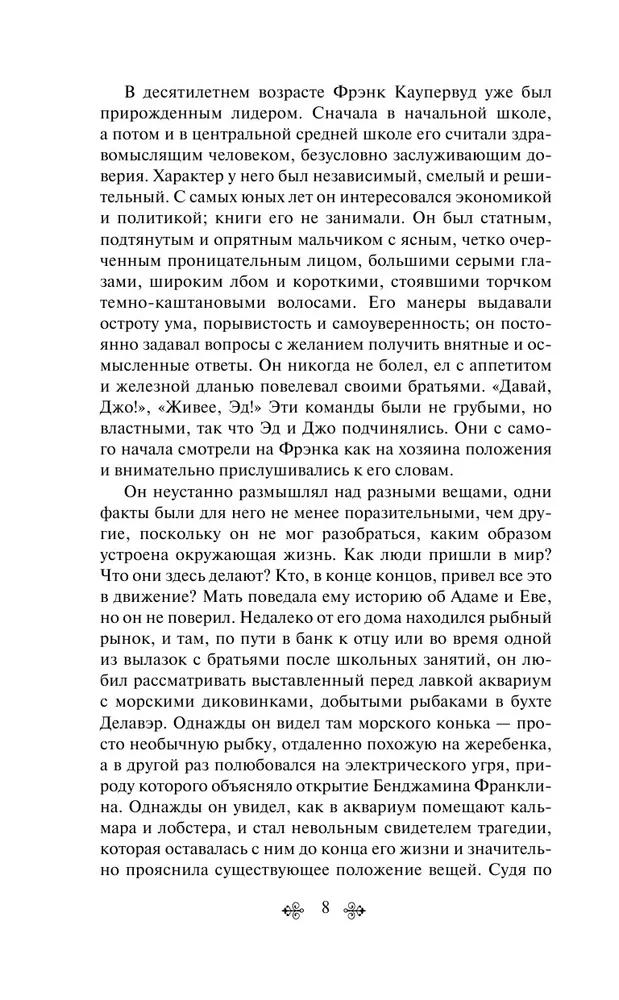 В десятилетнем возрасте Фрэнк Каупервуд уже был прирожденным лидером. Сначала в начальной школе, а потом и в центральной средней школе его считали здравомыслящим человеком, безусловно заслуживающим доверия. Характер у него был независимый, смелый и решительный. С самых юных лет он интересовался экономикой и политикой; книги его не занимали. Он был статным, подтянутым и опрятным мальчиком с ясным, четко очерченным проницательным лицом, большими серыми глазами, широким лбом и короткими, стоявшими торчком темно-каштановыми волосами. Его манеры выдавали остроту ума, порывистость и самоуверенность; он постоянно задавал вопросы с желанием получить внятные и осмысленные ответы. Он никогда не болел, ел с аппетитом и железной дланью повелевал своими братьями. «Давай, Джо!», «Живее, Эд!» Эти команды были не грубыми, но властными, так что Эд и Джо подчинялись. Они с самого начала смотрели на Фрэнка как на хозяина положения и внимательно прислушивались к его словам.

Он неустанно размышлял над разными вещами, одни факты были для него не менее поразительными, чем другие, поскольку он не мог разобраться, каким образом устроена окружающая жизнь. Как люди пришли в мир? Что они здесь делают? Кто, в конце концов, привел все это в движение? Мать поведала ему историю об Адаме и Еве, но он не поверил. Недалеко от его дома находился рыбный рынок, и там, по пути в банк к отцу или во время одной из вылазок с братьями после школьных занятий, он любил рассматривать выставленный перед лавкой аквариум с морскими диковинками, добытыми рыбаками в бухте Делавэр. Однажды он видел там морского конька — просто необычную рыбку, отдаленно похожую на жеребенка, а в другой раз полюбовался на электрического угря, природу которого объясняло открытие Бенджамина Франклина. Однажды он увидел, как в аквариум помещают кальмара и лобстера, и стал невольным свидетелем трагедии, которая оставалась с ним до конца его жизни и значительно прояснила существующее положение вещей. Судя по

8